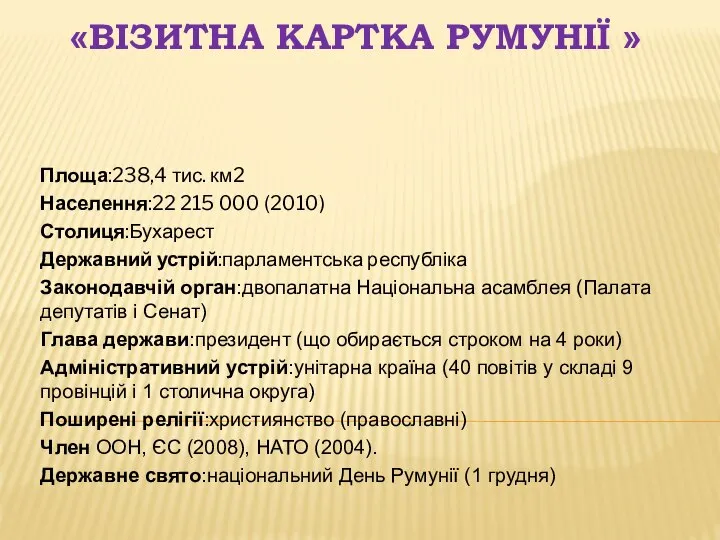 «ВІЗИТНА КАРТКА РУМУНІЇ »

Площа:238,4 тис. км2
Населення:22 215 000 (2010)
Столиця:Бухарест
Державний устрій:парламентська республіка
Законодавчій орган:двопалатна Національна асамблея (Палата депутатів і Сенат)
Глава держави:президент (що обирається строком на 4 роки)
Адміністративний устрій:унітарна країна (40 повітів у складі 9 провінцій і 1 столична округа)
Поширені релігії:християнство (православні)
Член ООН, ЄС (2008), НАТО (2004).
Державне свято:національний День Румунії (1 грудня)